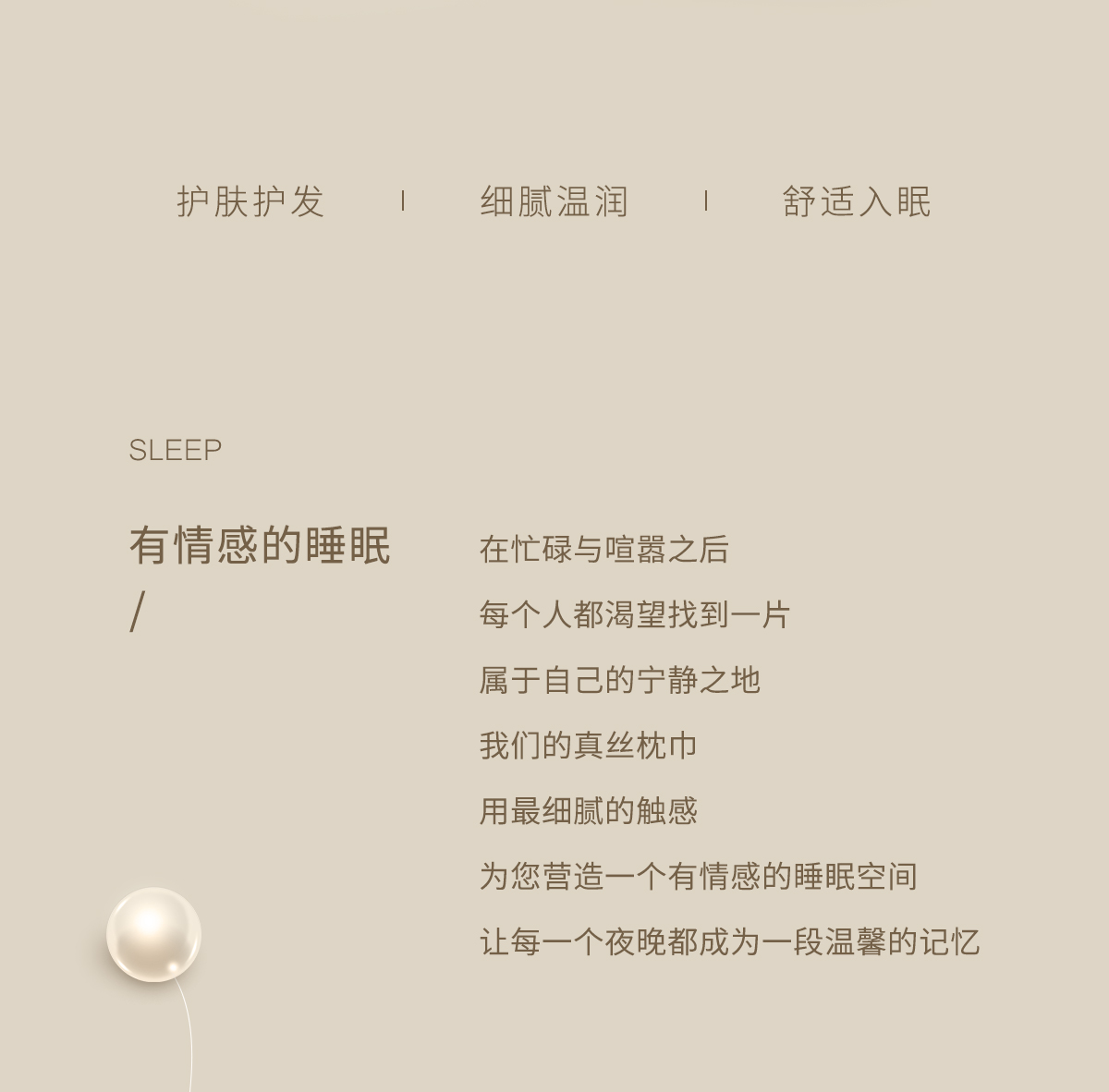 护肤护发 | 细腻温润 | 舒适入眠

SLEEP

有情感的睡眠
/

在忙碌与喧嚣之后

每个人都渴望找到一片

属于自己的宁静之地

我们的真丝枕巾

用最细腻的触感

为您营造一个有情感的睡眠空间

让每一个夜晚都成为一段温馨的记忆